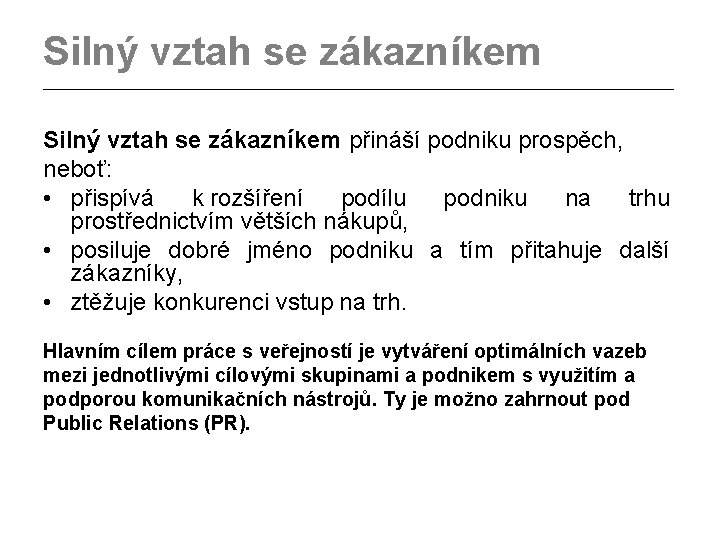 Silný vztah se zákazníkem

Silný vztah se zákazníkem přináší podniku prospěch, neboť:

• přispívá k rozšíření podílu podniku na trhu prostřednictvím větších nákupů,
• posiluje dobré jméno podniku a tím přitahuje další zákazníky,
• ztěžuje konkurenci vstup na trh.

Hlavním cílem práce s veřejností je vytváření optimálních vazeb mezi jednotlivými cílovými skupinami a podnikem s využitím a podporou komunikačních nástrojů. Ty je možno zahrnout pod Public Relations (PR).